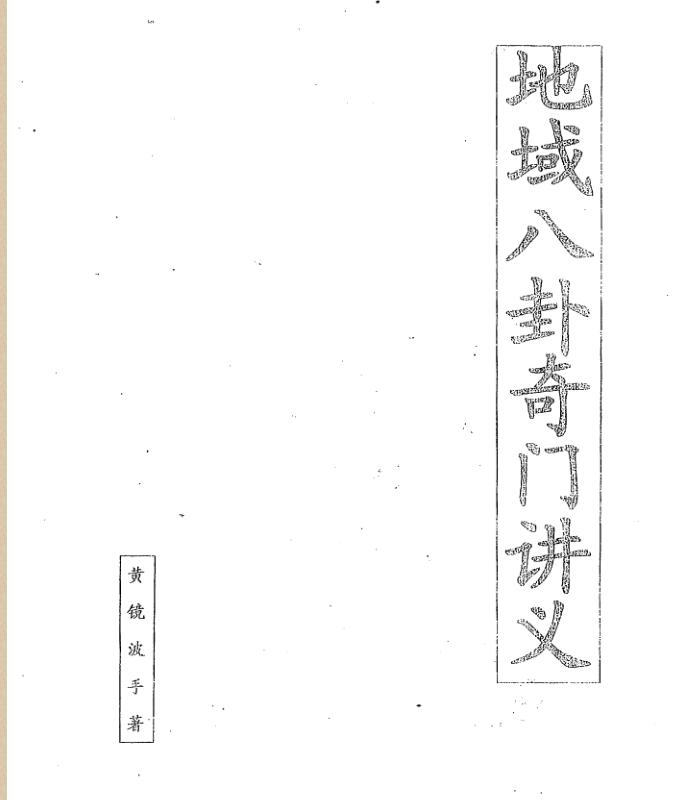 地域八卦奇门讲义

黄镜波手著